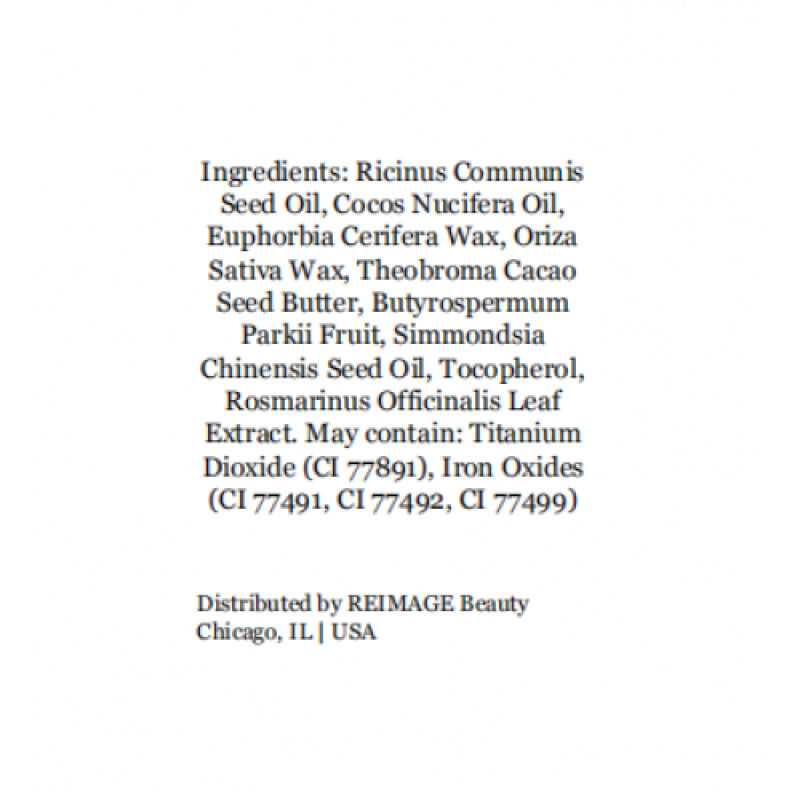 Ingredients: Ricinus Communis Seed Oil, Cocos Nucifera Oil, Euphorbia Cerifera Wax, Oriza Sativa Wax, Theobroma Cacao Seed Butter, Butyrospermum Parkii Fruit, Simmondsia Chinensis Seed Oil, Tocopherol, Rosmarinus Officinalis Leaf Extract. May contain: Titanium Dioxide (CI 77891), Iron Oxides (CI 77491, CI 77492, CI 77499)

Distributed by REIMAGE Beauty
Chicago, IL | USA